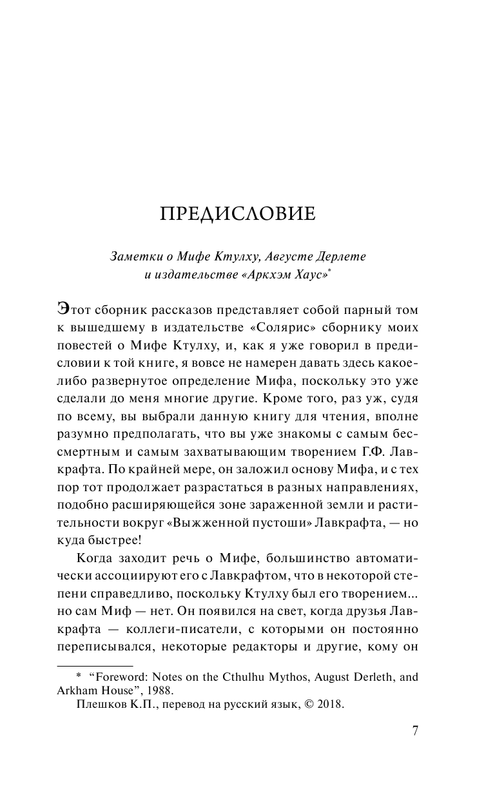 ПРЕДИСЛОВИЕ

Заметки о Мифе Ктулху, Августе Дерлете и издательстве «Аркхэм Хаус»*

Этот сборник рассказов представляет собой парный том к вышедшему в издательстве «Солярис» сборнику моих повестей о Мифе Ктулху, и, как я уже говорил в предисловии к той книге, я вовсе не намерен давать здесь какое-либо развернутое определение Мифа, поскольку это уже сделали до меня многие другие. Кроме того, раз уж, судя по всему, вы выбрали данную книгу для чтения, вполне разумно предполагать, что вы уже знакомы с самым бессмертным и самым захватывающим творением Г.Ф. Лавкрафта. По крайней мере, он заложил основу Мифа, и с тех пор тот продолжает разрастаться в разных направлениях, подобно расширяющейся зоне зараженной земли и растительности вокруг «Выжженной пустоши» Лавкрафта, — но куда быстрее!

Когда заходит речь о Мифе, большинство автоматически ассоциируют его с Лавкрафтом, что в некоторой степени справедливо, поскольку Ктулху был его творением... но сам Миф — нет. Он появился на свет, когда друзья Лавкрафта — коллеги-писатели, с которыми он постоянно переписывался, некоторые редакторы и другие, кому он

* “Foreword: Notes on the Cthulhu Mythos, August Derleth, and Arkham House”, 1988.
Плешков К.П., перевод на русский язык, © 2018.

7